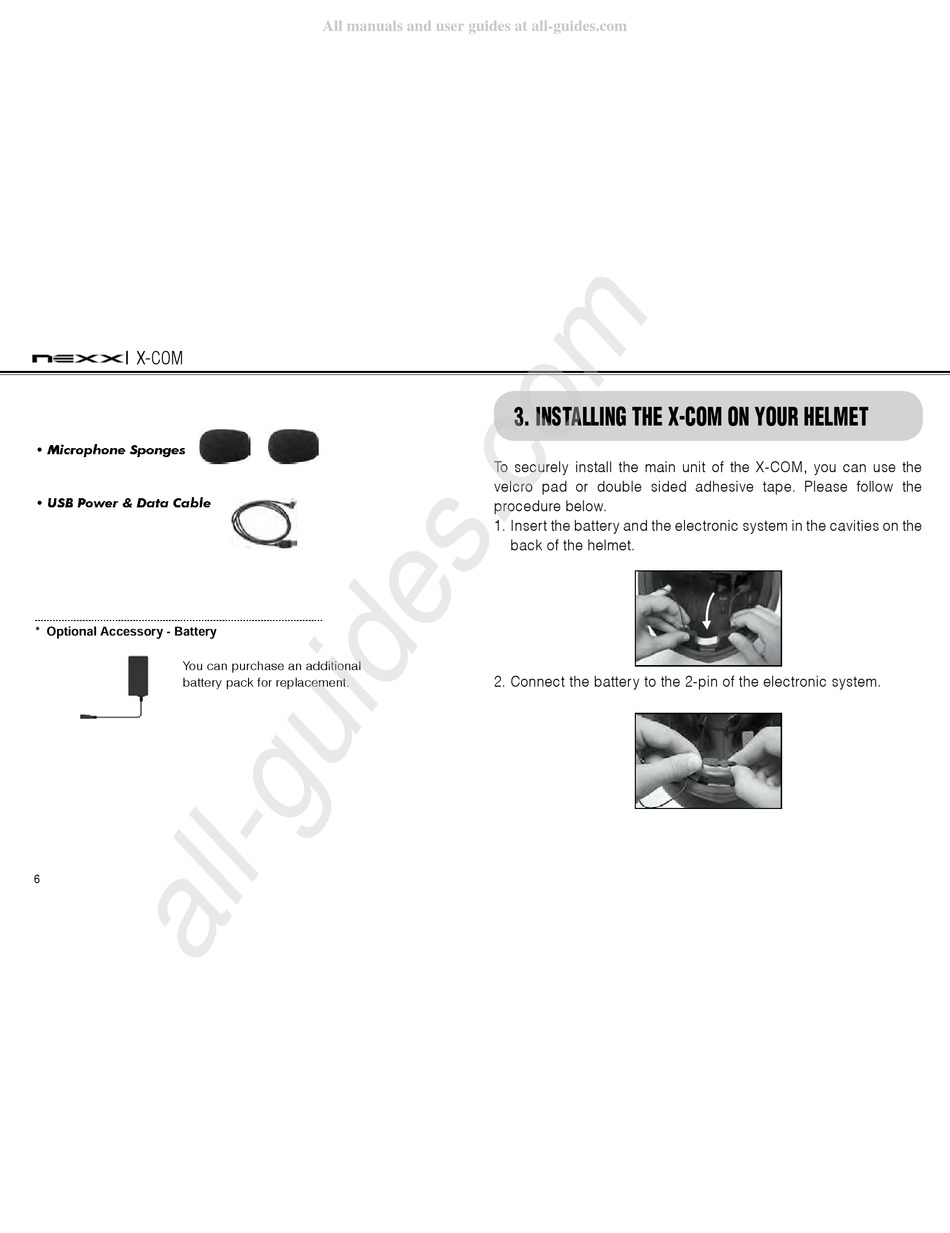 All manuals and user guides at all-guides.com

nexx | X-COM

• Microphone Sponges

• USB Power & Data Cable

* Optional Accessory - Battery

You can purchase an additional battery pack for replacement.

6

3. INSTALLING THE X-COM ON YOUR HELMET

To securely install the main unit of the X-COM, you can use the velcro pad or double sided adhesive tape. Please follow the procedure below.

1. Insert the battery and the electronic system in the cavities on the back of the helmet.

2. Connect the battery to the 2-pin of the electronic system.

all-guides.com